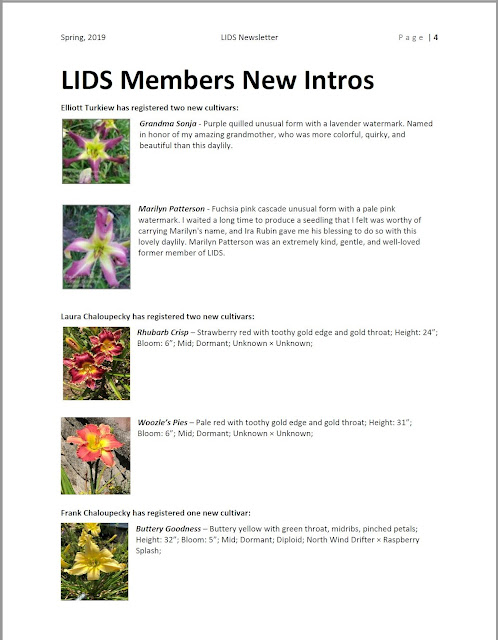 Spring, 2019

LIDS Newsletter

Page | 4

LIDS Members New Intros

Elliott Turkiew has registered two new cultivars:

Grandma Sonja - Purple quilled unusual form with a lavender watermark. Named in honor of my amazing grandmother, who was more colorful, quirky, and beautiful than this daylily.

Marilyn Patterson - Fuchsia pink cascade unusual form with a pale pink watermark. I waited a long time to produce a seedling that I felt was worthy of carrying Marilyn's name, and Ira Rubin gave me his blessing to do so with this lovely daylily. Marilyn Patterson was an extremely kind, gentle, and well-loved former member of LIDS.

Laura Chaloupecky has registered two new cultivars:

Rhubarb Crisp – Strawberry red with toothy gold edge and gold throat; Height: 24"; Bloom: 6"; Mid; Dormant; Unknown × Unknown;

Woozle's Pies – Pale red with toothy gold edge and gold throat; Height: 31"; Bloom: 6"; Mid; Dormant; Unknown × Unknown;

Frank Chaloupecky has registered one new cultivar:

Buttery Goodness – Buttery yellow with green throat, midribs, pinched petals; Height: 32"; Bloom: 5"; Mid; Dormant; Diploid; North Wind Drifter × Raspberry Splash;